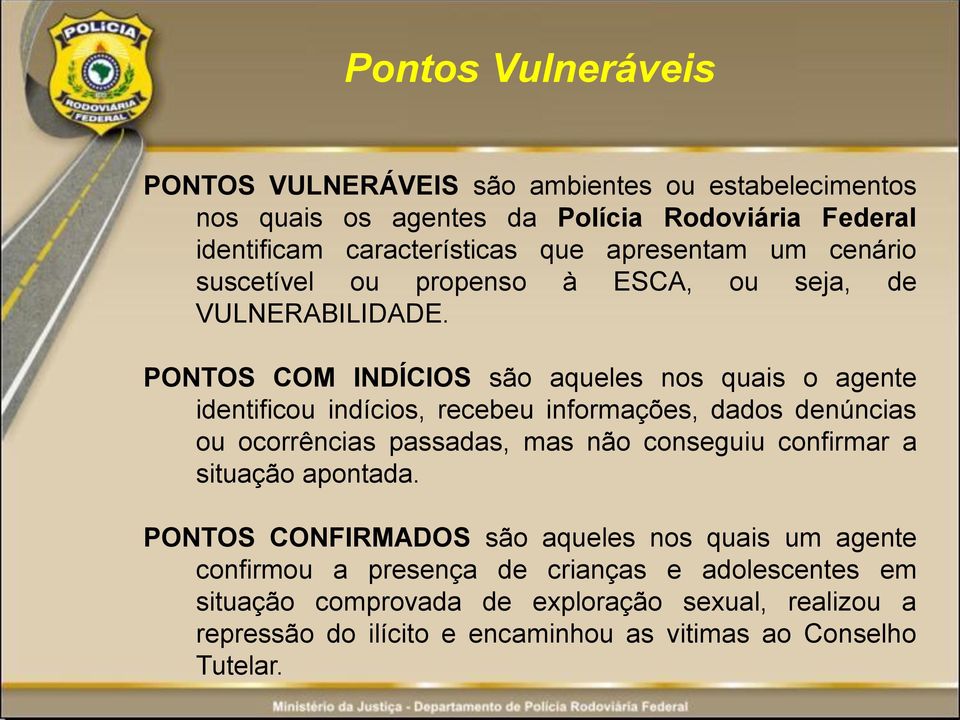 POLÍCIA RODOVIÁRIA FEDERAL

Pontos Vulneráveis

PONTOS VULNERÁVEIS são ambientes ou estabelecimentos nos quais os agentes da Polícia Rodoviária Federal identificam características que apresentam um cenário suscetível ou propenso à ESCA, ou seja, de VULNERABILIDADE.

PONTOS COM INDÍCIOS são aqueles nos quais o agente identificou indícios, recebeu informações, dados denúncias ou ocorrências passadas, mas não conseguiu confirmar a situação apontada.

PONTOS CONFIRMADOS são aqueles nos quais um agente confirmou a presença de crianças e adolescentes em situação comprovada de exploração sexual, realizou a repressão do ilícito e encaminhou as vitimas ao Conselho Tutelar.

Ministério da Justiça - Departamento de Polícia Rodoviária Federal